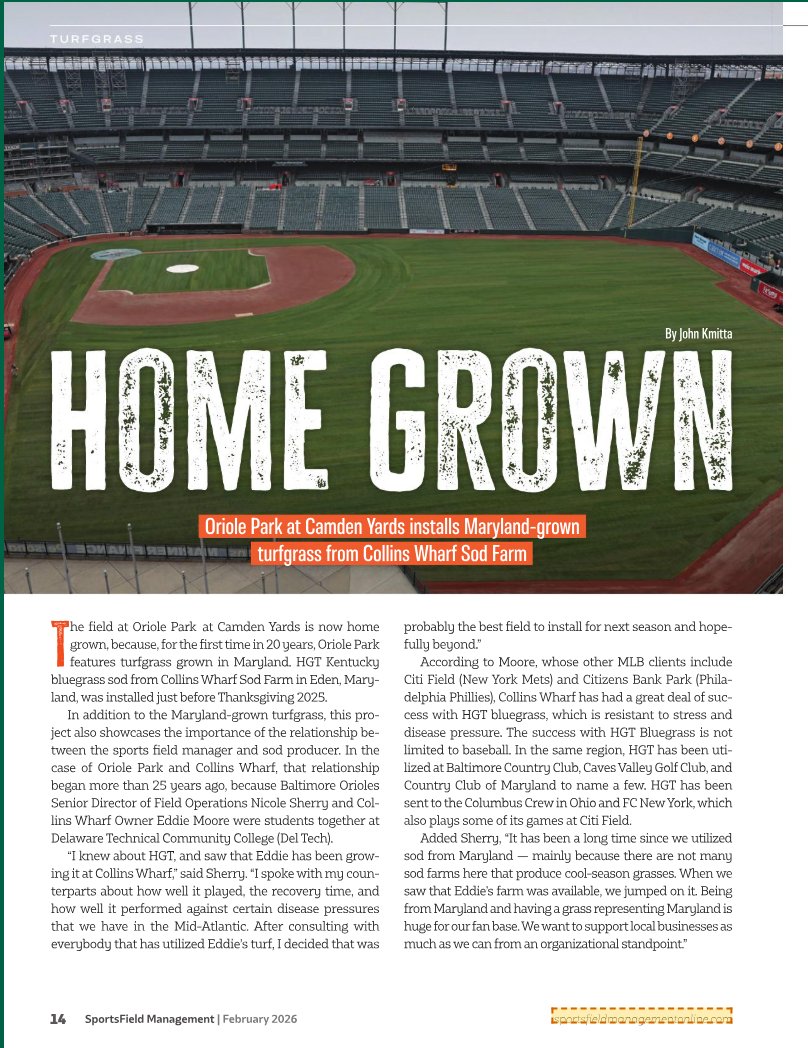 TURFGRASS

By John Kmitta

HOME GROWN

Oriole Park at Camden Yards installs Maryland-grown turfgrass from Collins Wharf Sod Farm

The field at Oriole Park at Camden Yards is now home grown, because, for the first time in 20 years, Oriole Park features turfgrass grown in Maryland. HGT Kentucky bluegrass sod from Collins Wharf Sod Farm in Eden, Maryland, was installed just before Thanksgiving 2025.

In addition to the Maryland-grown turfgrass, this project also showcases the importance of the relationship between the sports field manager and sod producer. In the case of Oriole Park and Collins Wharf, that relationship began more than 25 years ago, because Baltimore Orioles Senior Director of Field Operations Nicole Sherry and Collins Wharf Owner Eddie Moore were students together at Delaware Technical Community College (Del Tech).

"I knew about HGT, and saw that Eddie has been growing it at Collins Wharf," said Sherry. "I spoke with my counterparts about how well it played, the recovery time, and how well it performed against certain disease pressures that we have in the Mid-Atlantic. After consulting with everybody that has utilized Eddie's turf, I decided that was probably the best field to install for next season and hopefully beyond."

According to Moore, whose other MLB clients include Citi Field (New York Mets) and Citizens Bank Park (Philadelphia Phillies), Collins Wharf has had a great deal of success with HGT bluegrass, which is resistant to stress and disease pressure. The success with HGT Bluegrass is not limited to baseball. In the same region, HGT has been utilized at Baltimore Country Club, Caves Valley Golf Club, and Country Club of Maryland to name a few. HGT has been sent to the Columbus Crew in Ohio and FC New York, which also plays some of its games at Citi Field.

Added Sherry, "It has been a long time since we utilized sod from Maryland — mainly because there are not many sod farms here that produce cool-season grasses. When we saw that Eddie's farm was available, we jumped on it. Being from Maryland and having a grass representing Maryland is huge for our fan base. We want to support local businesses as much as we can from an organizational standpoint."

14 SportsField Management | February 2026

sportsfieldmanagementonline.com